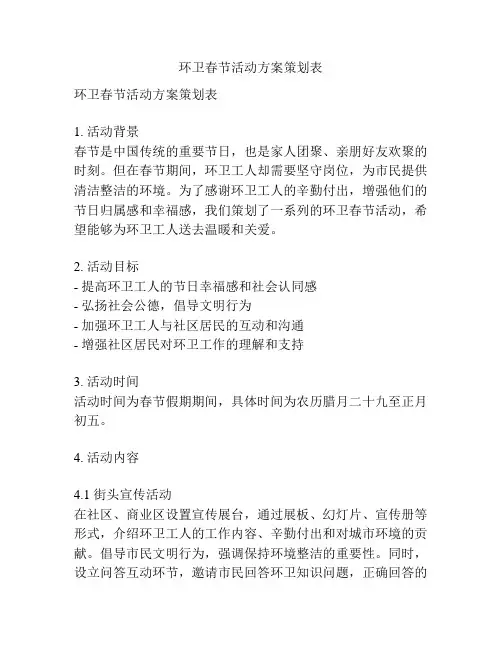 环卫春节活动方案策划表

环卫春节活动方案策划表

1. 活动背景
春节是中国传统的重要节日，也是家人团聚、亲朋好友欢聚的时刻。但在春节期间，环卫工人却需要坚守岗位，为市民提供清洁整洁的环境。为了感谢环卫工人的辛勤付出，增强他们的节日归属感和幸福感，我们策划了一系列的环卫春节活动，希望能够为环卫工人送去温暖和关爱。

2. 活动目标
- 提高环卫工人的节日幸福感和社会认同感
- 弘扬社会公德，倡导文明行为
- 加强环卫工人与社区居民的互动和沟通
- 增强社区居民对环卫工作的理解和支持

3. 活动时间
活动时间为春节假期期间，具体时间为农历腊月二十九至正月初五。

4. 活动内容

4.1 街头宣传活动
在社区、商业区设置宣传展台，通过展板、幻灯片、宣传册等形式，介绍环卫工人的工作内容、辛勤付出和对城市环境的贡献。倡导市民文明行为，强调保持环境整洁的重要性。同时，设立问答互动环节，邀请市民回答环卫知识问题，正确回答的